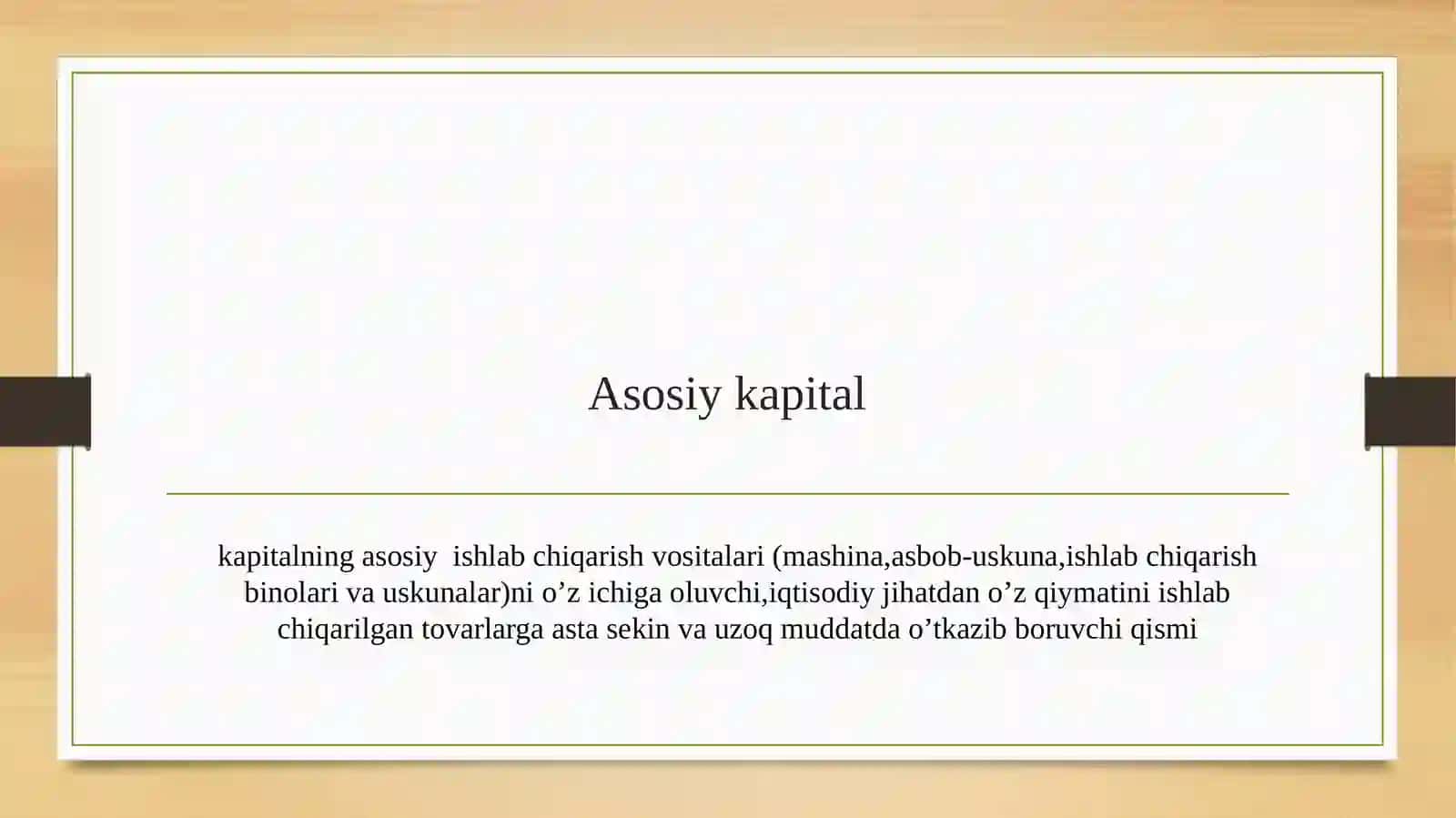 Asosiy kapital

kapitalning asosiy  ishlab chiqarish vositalari (mashina,asbob-uskuna,ishlab chiqarish binolari va uskunalar)ni o’z ichiga oluvchi,iqtisodiy jihatdan o’z qiymatini ishlab chiqarilgan tovarlarga asta sekin va uzoq muddatda o’tkazib boruvchi qismi